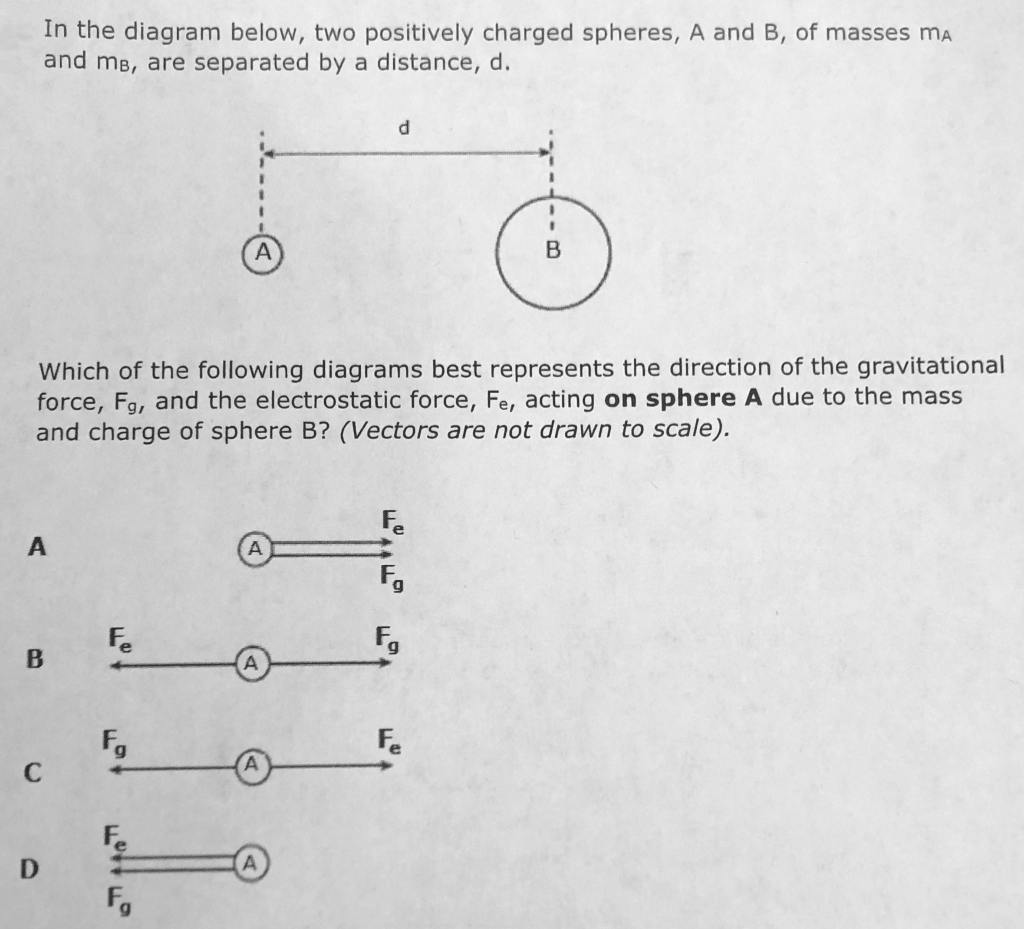 In the diagram below, two positively charged spheres, A and B, of masses $m_A$ and $m_B$, are separated by a distance, d.

d

A

B

Which of the following diagrams best represents the direction of the gravitational force, $F_g$, and the electrostatic force, $F_e$, acting **on sphere A** due to the mass and charge of sphere B? *(Vectors are not drawn to scale).*

A

A

$F_e$

$F_g$

B

$F_e$

A

$F_g$

C

$F_g$

A

$F_e$

D

$F_e$

A

$F_g$